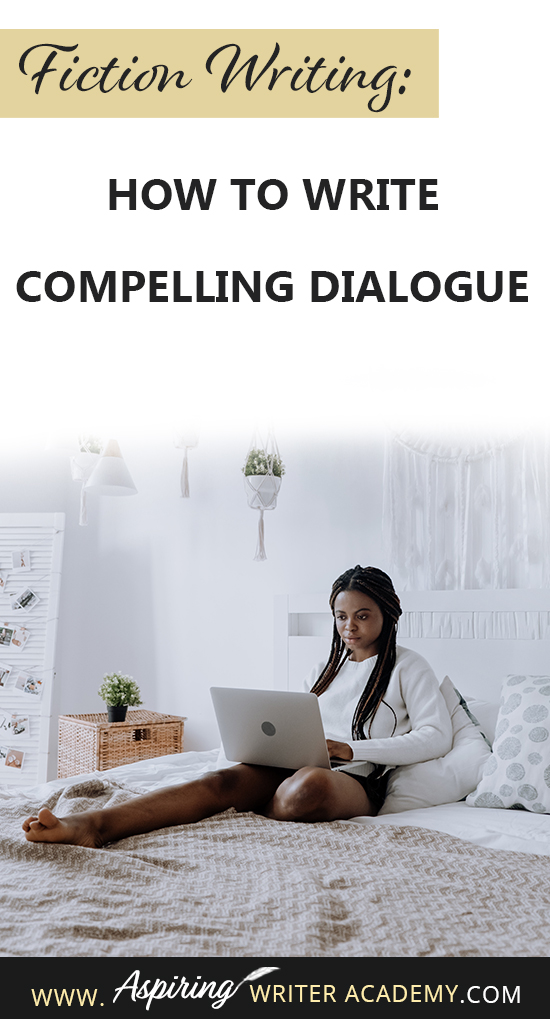 Fiction Writing:

HOW TO WRITE COMPELLING DIALOGUE

WWW. Aspiring WRITER ACADEMY.COM